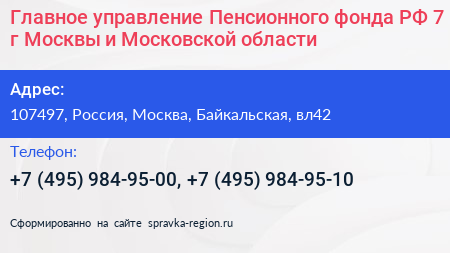 Главное управление Пенсионного фонда РФ 7 г Москвы и Московской области

Адрес:
107497, Россия, Москва, Байкальская, вл42

Телефон:
+7 (495) 984-95-00, +7 (495) 984-95-10

Сформированно на сайте spravka-region.ru